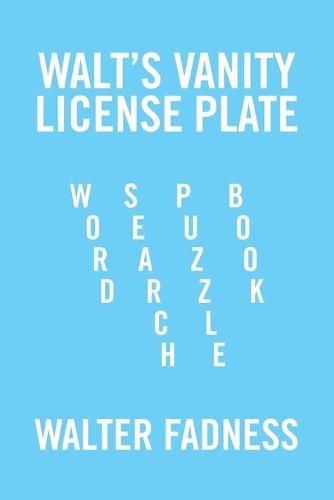 WALT'S VANITY LICENSE PLATE

W S P B
O E U O
R A Z O
D R Z K
C L
H E

WALTER FADNESS